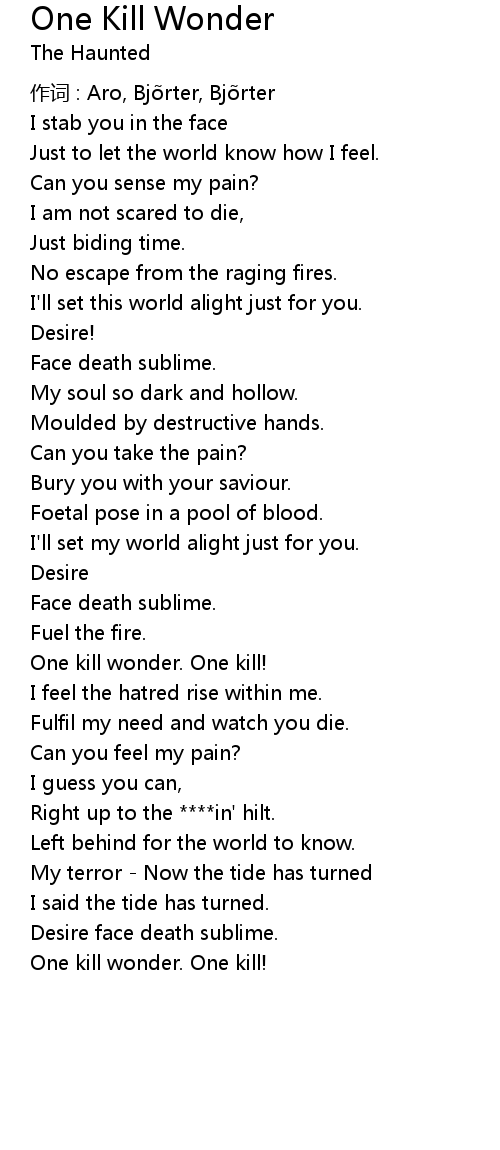 One Kill Wonder
The Haunted

作词 : Aro, Bjõrter, Bjõrter
I stab you in the face
Just to let the world know how I feel.
Can you sense my pain?
I am not scared to die,
Just biding time.
No escape from the raging fires.
I'll set this world alight just for you.
Desire!
Face death sublime.
My soul so dark and hollow.
Moulded by destructive hands.
Can you take the pain?
Bury you with your saviour.
Foetal pose in a pool of blood.
I'll set my world alight just for you.
Desire
Face death sublime.
Fuel the fire.
One kill wonder. One kill!
I feel the hatred rise within me.
Fulfil my need and watch you die.
Can you feel my pain?
I guess you can,
Right up to the ****in' hilt.
Left behind for the world to know.
My terror - Now the tide has turned
I said the tide has turned.
Desire face death sublime.
One kill wonder. One kill!